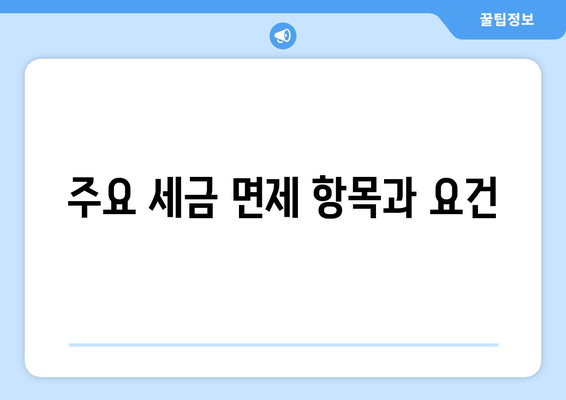 꿀팁정보

주요 세금 면제 항목과 요건